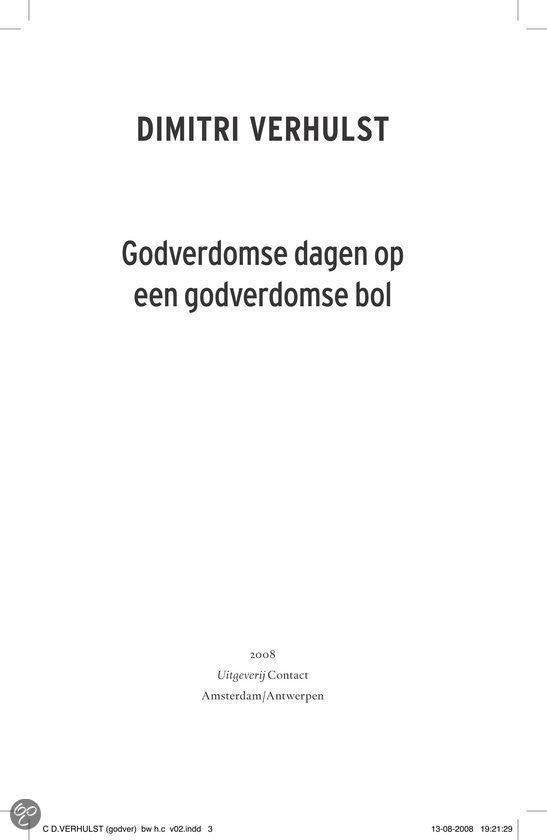 DIMITRI VERHULST

Godverdomse dagen op een godverdomse bol

2008
Uitgeverij Contact
Amsterdam/Antwerpen

C D.VERHULST (godver) bw h.c v02.indd 3 13-08-2008 19:21:29